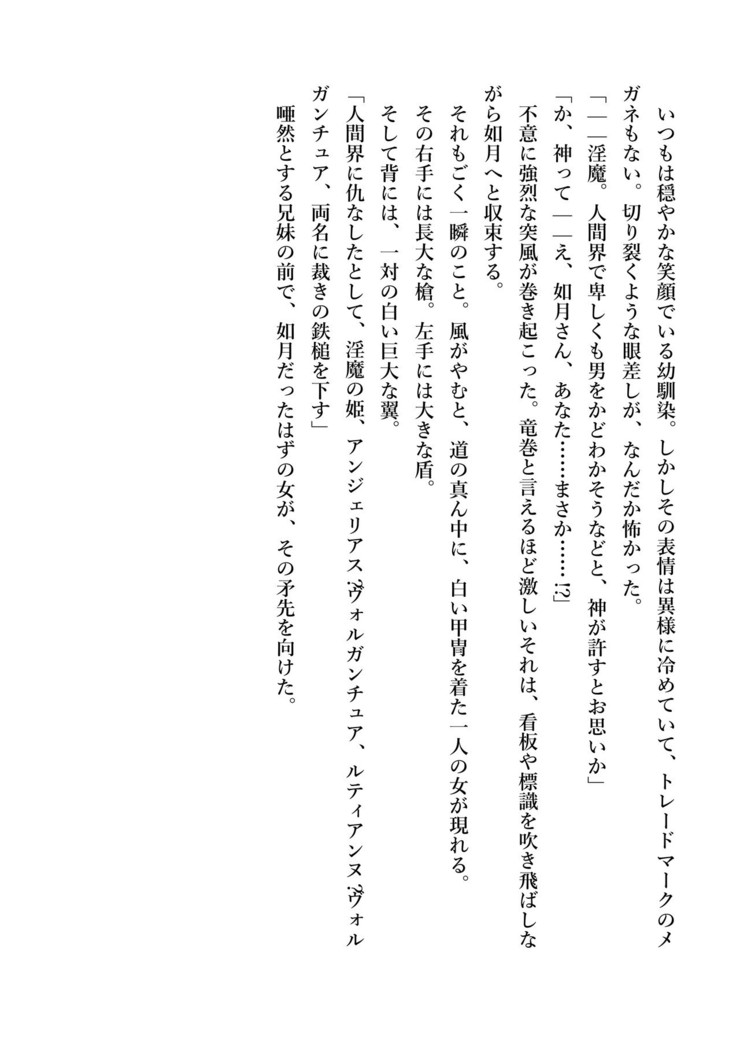 いつもは穏やかな笑顔でいる幼馴染。しかしその表情は異様に冷めていて、トレードマークのメガネもない。切り裂くような眼差しが、なんだか怖かった。

「――淫魔。人間界で卑しくも男をかどわかそうなどと、神が許すとお思いか」

「か、神って――え、如月さん、あなた……まさか……!?」

不意に強烈な突風が巻き起こった。竜巻と言えるほど激しいそれは、看板や標識を吹き飛ばしながら如月へと収束する。

それもごく一瞬のこと。風がやむと、道の真ん中に、白い甲冑を着た一人の女が現れる。

その右手には長大な槍。左手には大きな盾。

そして背には、一対の白い巨大な翼。

「人間界に仇なしたとして、淫魔の姫、アンジェリアス・ヴォルガンチュア、ルティアンヌ・ヴォルガンチュア、両名に裁きの鉄槌を下す」

唖然とする兄妹の前で、如月だったはずの女が、その矛先を向けた。